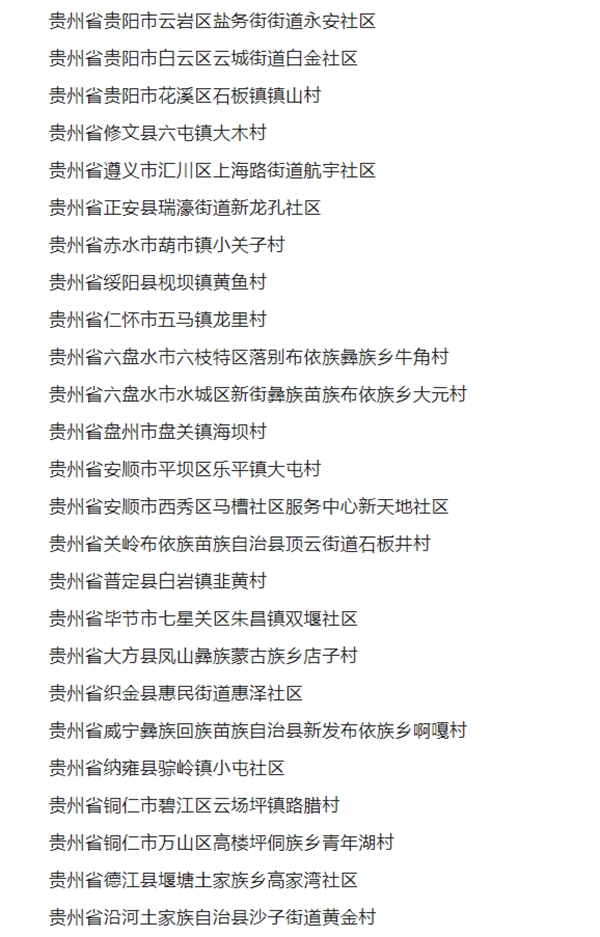 贵州省贵阳市云岩区盐务街街道永安社区

贵州省贵阳市白云区云城街道白金社区

贵州省贵阳市花溪区石板镇镇山村

贵州省修文县六屯镇大木村

贵州省遵义市汇川区上海路街道航宇社区

贵州省正安县瑞濠街道新龙孔社区

贵州省赤水市葫市镇小关子村

贵州省绥阳县枧坝镇黄鱼村

贵州省仁怀市五马镇龙里村

贵州省六盘水市六枝特区落别布依族彝族乡牛角村

贵州省六盘水市水城区新街彝族苗族布依族乡大元村

贵州省盘州市盘关镇海坝村

贵州省安顺市平坝区乐平镇大屯村

贵州省安顺市西秀区马槽社区服务中心新天地社区

贵州省关岭布依族苗族自治县顶云街道石板井村

贵州省普定县白岩镇韭黄村

贵州省毕节市七星关区朱昌镇双堰社区

贵州省大方县凤山彝族蒙古族乡店子村

贵州省织金县惠民街道惠泽社区

贵州省威宁彝族回族苗族自治县新发布依族乡啊嘎村

贵州省纳雍县骔岭镇小屯社区

贵州省铜仁市碧江区云场坪镇路腊村

贵州省铜仁市万山区高楼坪侗族乡青年湖村

贵州省德江县堰塘土家族乡高家湾社区

贵州省沿河土家族自治县沙子街道黄金村